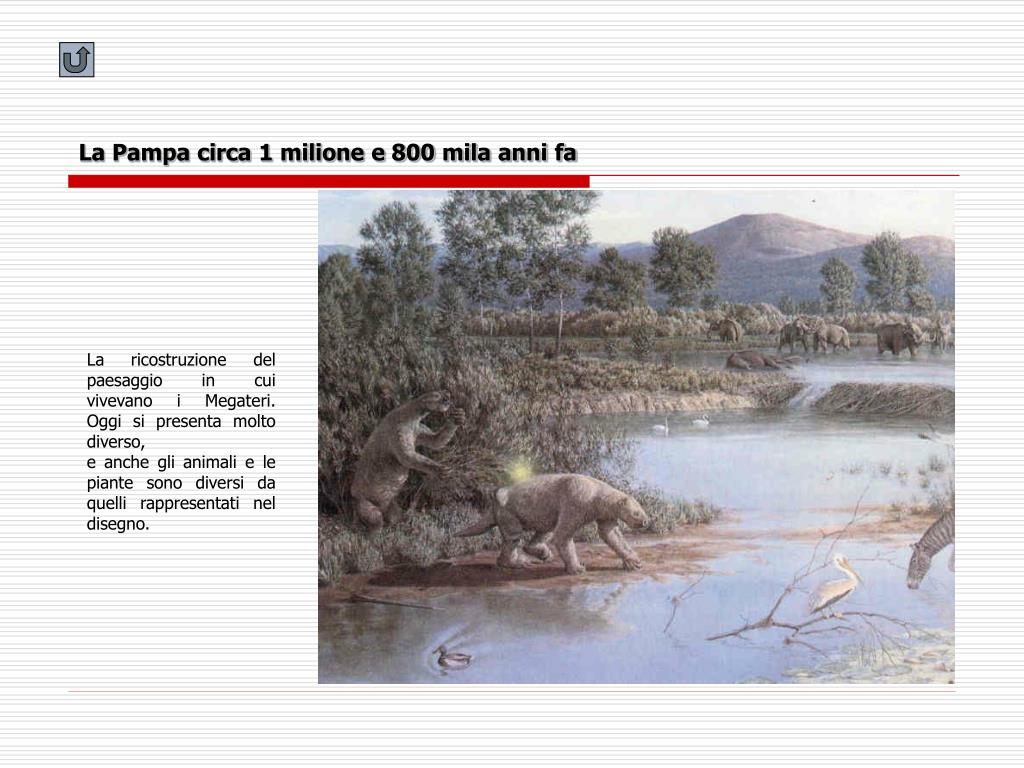 La Pampa circa 1 milione e 800 mila anni fa

La ricostruzione del paesaggio in cui vivevano i Megateri. Oggi si presenta molto diverso,
e anche gli animali e le piante sono diversi da quelli rappresentati nel disegno.